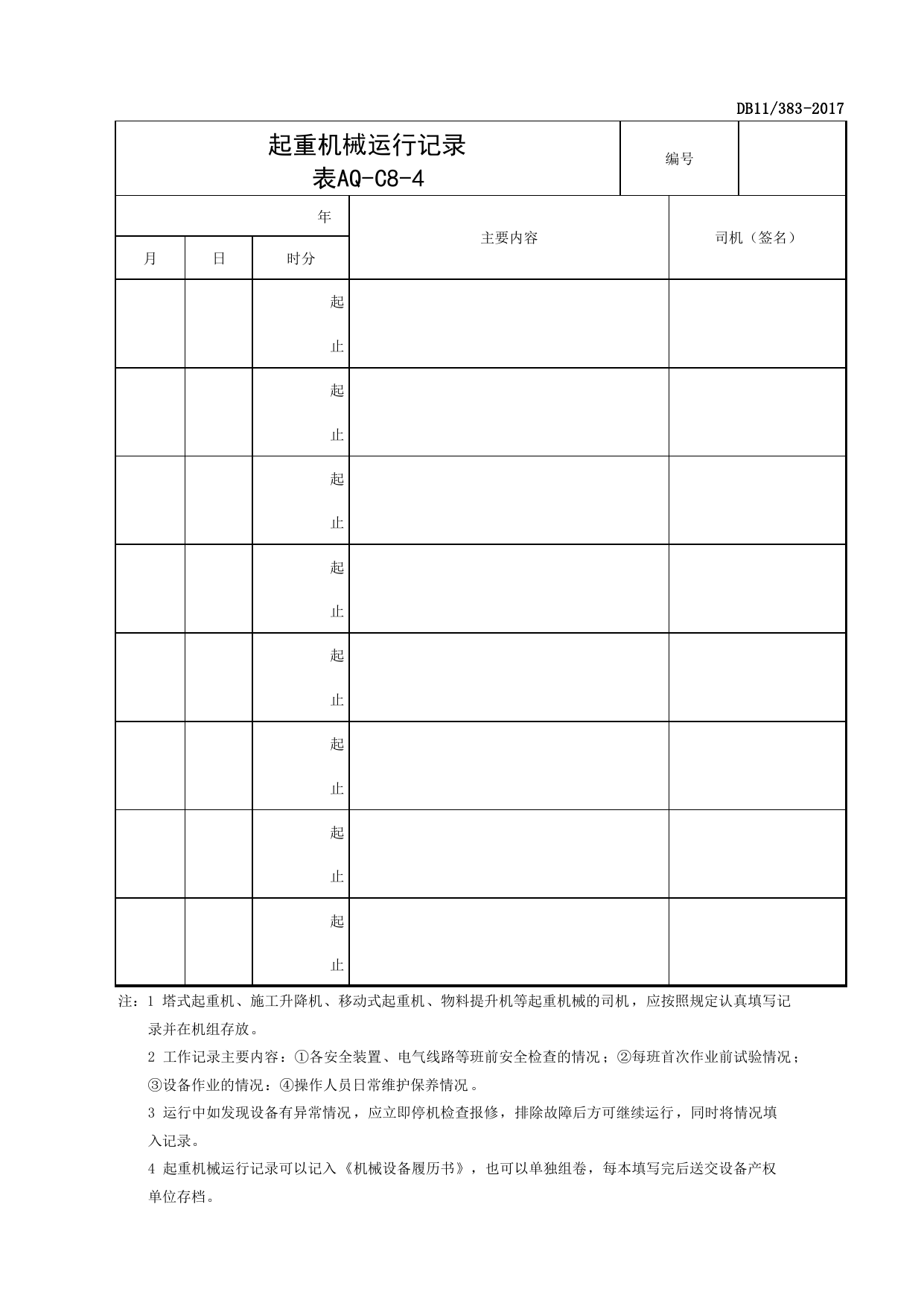 DB11/383-2017

起重机械运行记录
表AQ-C8-4

编号

| 年 |  |  | 主要内容 | 司机（签名） |
|---|---|---|---|---|
| 月 | 日 | 时分 |  |  |
|  |  | 起 止 |  |  |
|  |  | 起 止 |  |  |
|  |  | 起 止 |  |  |
|  |  | 起 止 |  |  |
|  |  | 起 止 |  |  |
|  |  | 起 止 |  |  |
|  |  | 起 止 |  |  |
|  |  | 起 止 |  |  |

注：1 塔式起重机、施工升降机、移动式起重机、物料提升机等起重机械的司机，应按照规定认真填写记录并在机组存放。

2 工作记录主要内容：①各安全装置、电气线路等班前安全检查的情况；②每班首次作业前试验情况；③设备作业的情况：④操作人员日常维护保养情况。

3 运行中如发现设备有异常情况，应立即停机检查报修，排除故障后方可继续运行，同时将情况填入记录。

4 起重机械运行记录可以记入《机械设备履历书》，也可以单独组卷，每本填写完后送交设备产权单位存档。